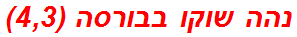 נהה שוקו בבורסה (4,3)